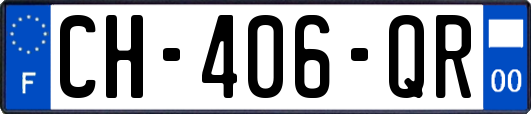 F
CH-406-QR
00